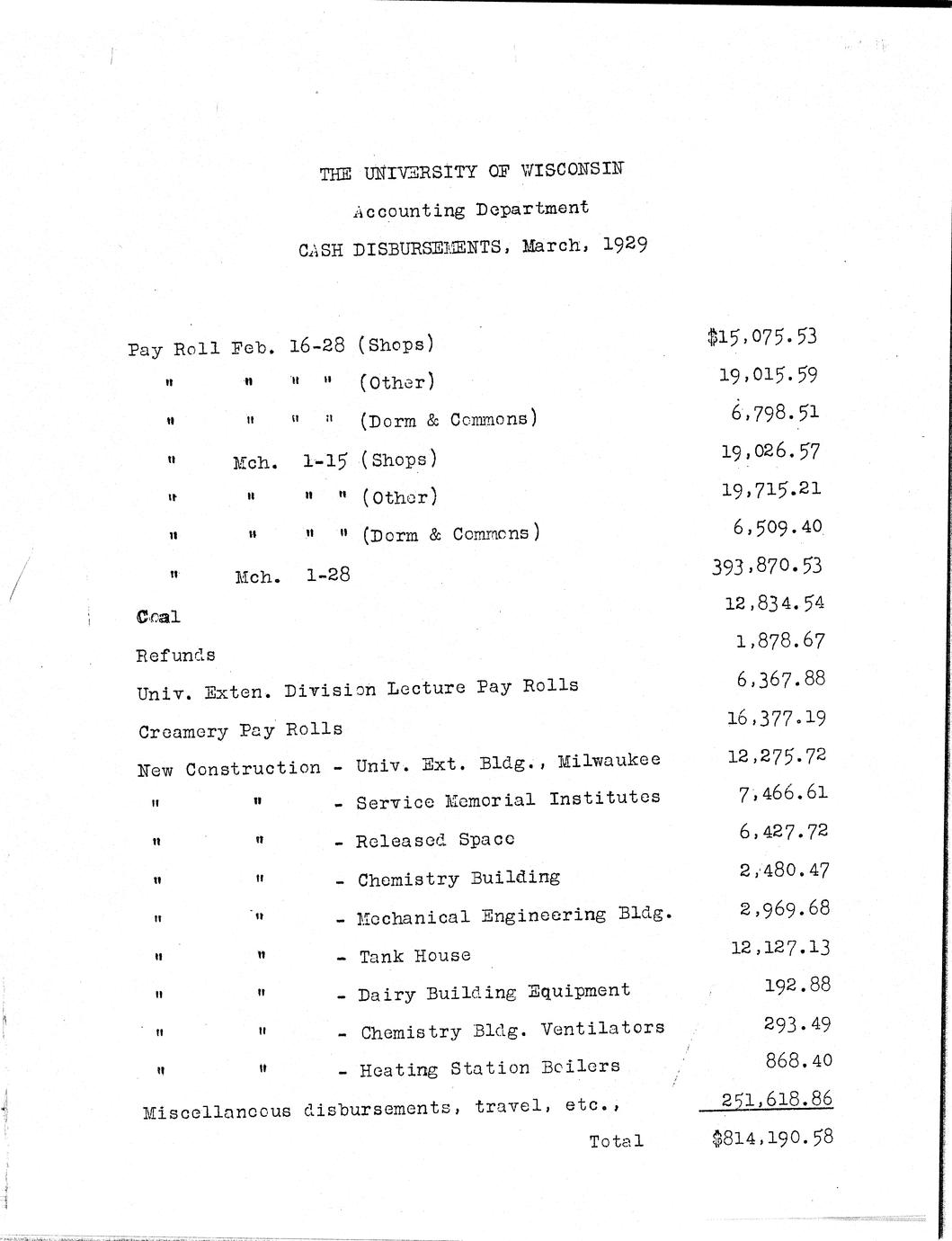 THE UNIVERSITY OF WISCONSIN

Accounting Department

CASH DISBURSEMENTS, March, 1929

| | |
|---|---|
| Pay Roll Feb. 16-28 (Shops) | \$15,075.53 |
| " " " " (Other) | 19,015.59 |
| " " " " (Dorm & Commons) | 6,798.51 |
| " Mch. 1-15 (Shops) | 19,026.57 |
| " " " " (Other) | 19,715.21 |
| " " " " (Dorm & Commons) | 6,509.40 |
| " Mch. 1-28 | 393,870.53 |
| Coal | 12,834.54 |
| Refunds | 1,878.67 |
| Univ. Exten. Division Lecture Pay Rolls | 6,367.88 |
| Creamery Pay Rolls | 16,377.19 |
| New Construction - Univ. Ext. Bldg., Milwaukee | 12,275.72 |
| " " - Service Memorial Institutes | 7,466.61 |
| " " - Released Space | 6,427.72 |
| " " - Chemistry Building | 2,480.47 |
| " " - Mechanical Engineering Bldg. | 2,969.68 |
| " " - Tank House | 12,127.13 |
| " " - Dairy Building Equipment | 192.88 |
| " " - Chemistry Bldg. Ventilators | 293.49 |
| " " - Heating Station Boilers | 868.40 |
| Miscellaneous disbursements, travel, etc., | 251,618.86 |
| Total | \$814,190.58 |